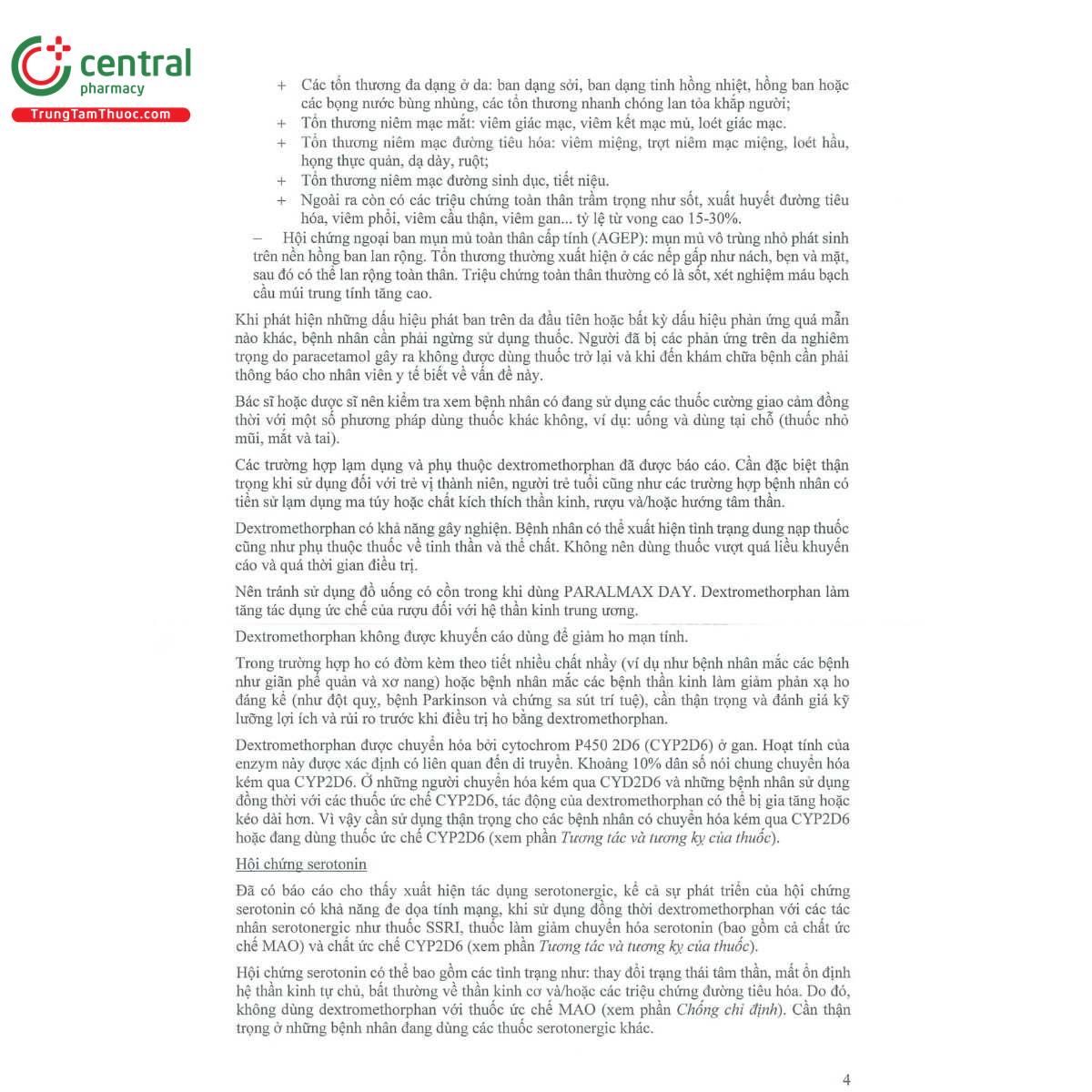 central
pharmacy
TrungTamThuoc.com

+ Các tổn thương đa dạng ở da: ban dạng sởi, ban dạng tinh hồng nhiệt, hồng ban hoặc các bọng nước bùng nhùng, các tổn thương nhanh chóng lan tỏa khắp người;
+ Tổn thương niêm mạc mắt: viêm giác mạc, viêm kết mạc mủ, loét giác mạc.
+ Tổn thương niêm mạc đường tiêu hóa: viêm miệng, trợt niêm mạc miệng, loét hầu, họng thực quản, dạ dày, ruột;
+ Tổn thương niêm mạc đường sinh dục, tiết niệu.
+ Ngoài ra còn có các triệu chứng toàn thân trầm trọng như sốt, xuất huyết đường tiêu hóa, viêm phổi, viêm cầu thận, viêm gan... tỷ lệ tử vong cao 15-30%.
– Hội chứng ngoại ban mụn mủ toàn thân cấp tính (AGEP): mụn mủ vô trùng nhỏ phát sinh trên nền hồng ban lan rộng. Tổn thương thường xuất hiện ở các nếp gấp như nách, bẹn và mặt, sau đó có thể lan rộng toàn thân. Triệu chứng toàn thân thường có là sốt, xét nghiệm máu bạch cầu múi trung tính tăng cao.

Khi phát hiện những dấu hiệu phát ban trên da đầu tiên hoặc bất kỳ dấu hiệu phản ứng quá mẫn nào khác, bệnh nhân cần phải ngừng sử dụng thuốc. Người đã bị các phản ứng trên da nghiêm trọng do paracetamol gây ra không được dùng thuốc trở lại và khi đến khám chữa bệnh cần phải thông báo cho nhân viên y tế biết về vấn đề này.

Bác sĩ hoặc dược sĩ nên kiểm tra xem bệnh nhân có đang sử dụng các thuốc cường giao cảm đồng thời với một số phương pháp dùng thuốc khác không, ví dụ: uống và dùng tại chỗ (thuốc nhỏ mũi, mắt và tai).

Các trường hợp lạm dụng và phụ thuộc dextromethorphan đã được báo cáo. Cần đặc biệt thận trọng khi sử dụng đối với trẻ vị thành niên, người trẻ tuổi cũng như các trường hợp bệnh nhân có tiền sử lạm dụng ma túy hoặc chất kích thích thần kinh, rượu và/hoặc hướng tâm thần.

Dextromethorphan có khả năng gây nghiện. Bệnh nhân có thể xuất hiện tình trạng dung nạp thuốc cũng như phụ thuộc thuốc về tinh thần và thể chất. Không nên dùng thuốc vượt quá liều khuyến cáo và quá thời gian điều trị.

Nên tránh sử dụng đồ uống có cồn trong khi dùng PARALMAX DAY. Dextromethorphan làm tăng tác dụng ức chế của rượu đối với hệ thần kinh trung ương.

Dextromethorphan không được khuyến cáo dùng để giảm ho mạn tính.

Trong trường hợp ho có đờm kèm theo tiết nhiều chất nhầy (ví dụ như bệnh nhân mắc các bệnh như giãn phế quản và xơ nang) hoặc bệnh nhân mắc các bệnh thần kinh làm giảm phản xạ ho đáng kể (như đột quỵ, bệnh Parkinson và chứng sa sút trí tuệ), cần thận trọng và đánh giá kỹ lưỡng lợi ích và rủi ro trước khi điều trị ho bằng dextromethorphan.

Dextromethorphan được chuyển hóa bởi cytochrom P450 2D6 (CYP2D6) ở gan. Hoạt tính của enzym này được xác định có liên quan đến di truyền. Khoảng 10% dân số nói chung chuyển hóa kém qua CYP2D6. Ở những người chuyển hóa kém qua CYD2D6 và những bệnh nhân sử dụng đồng thời với các thuốc ức chế CYP2D6, tác động của dextromethorphan có thể bị gia tăng hoặc kéo dài hơn. Vì vậy cần sử dụng thận trọng cho các bệnh nhân có chuyển hóa kém qua CYP2D6 hoặc đang dùng thuốc ức chế CYP2D6 (xem phần Tương tác và tương kỵ của thuốc).

Hội chứng serotonin

Đã có báo cáo cho thấy xuất hiện tác dụng serotonergic, kể cả sự phát triển của hội chứng serotonin có khả năng đe dọa tính mạng, khi sử dụng đồng thời dextromethorphan với các tác nhân serotonergic như thuốc SSRI, thuốc làm giảm chuyển hóa serotonin (bao gồm cả chất ức chế MAO) và chất ức chế CYP2D6 (xem phần Tương tác và tương kỵ của thuốc).

Hội chứng serotonin có thể bao gồm các tình trạng như: thay đổi trạng thái tâm thần, mất ổn định hệ thần kinh tự chủ, bất thường về thần kinh cơ và/hoặc các triệu chứng đường tiêu hóa. Do đó, không dùng dextromethorphan với thuốc ức chế MAO (xem phần Chống chỉ định). Cần thận trọng ở những bệnh nhân đang dùng các thuốc serotonergic khác.

4